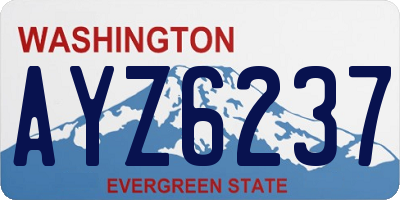 WASHINGTON
AYZ6237
EVERGREEN STATE